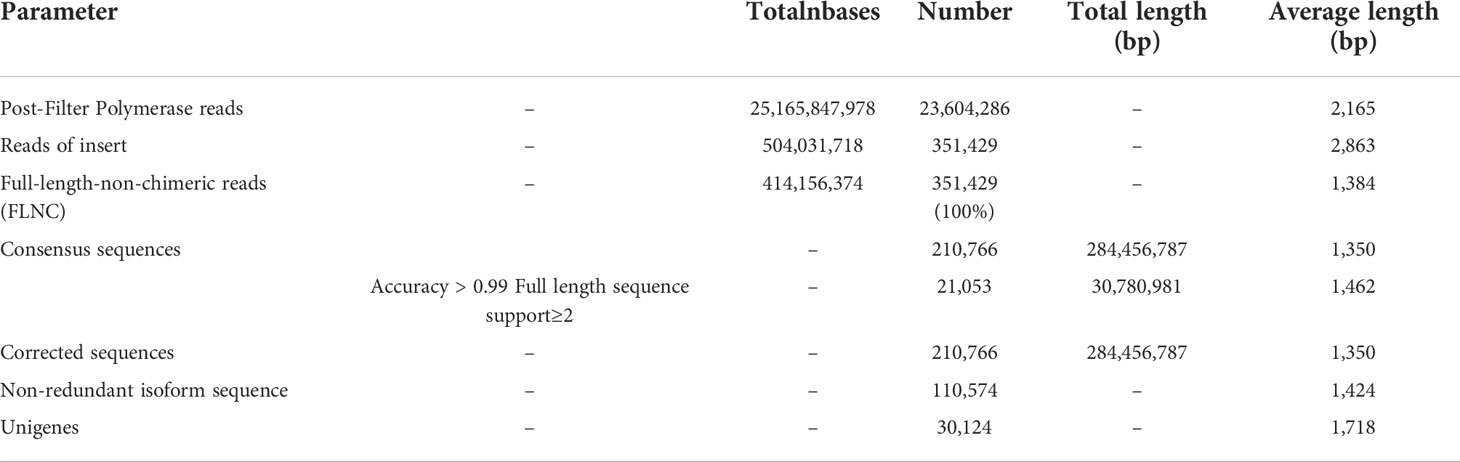 | Parameter | | Totalnbases | Number | Total length (bp) | Average length (bp) |
|---|---|---|---|---|---|
| Post-Filter Polymerase reads | – | 25,165,847,978 | 23,604,286 | – | 2,165 |
| Reads of insert | – | 504,031,718 | 351,429 | – | 2,863 |
| Full-length-non-chimeric reads (FLNC) | – | 414,156,374 | 351,429 (100%) | – | 1,384 |
| Consensus sequences | | – | 210,766 | 284,456,787 | 1,350 |
| | Accuracy > 0.99 Full length sequence support≥2 | – | 21,053 | 30,780,981 | 1,462 |
| Corrected sequences | – | – | 210,766 | 284,456,787 | 1,350 |
| Non-redundant isoform sequence | – | – | 110,574 | – | 1,424 |
| Unigenes | – | – | 30,124 | – | 1,718 |